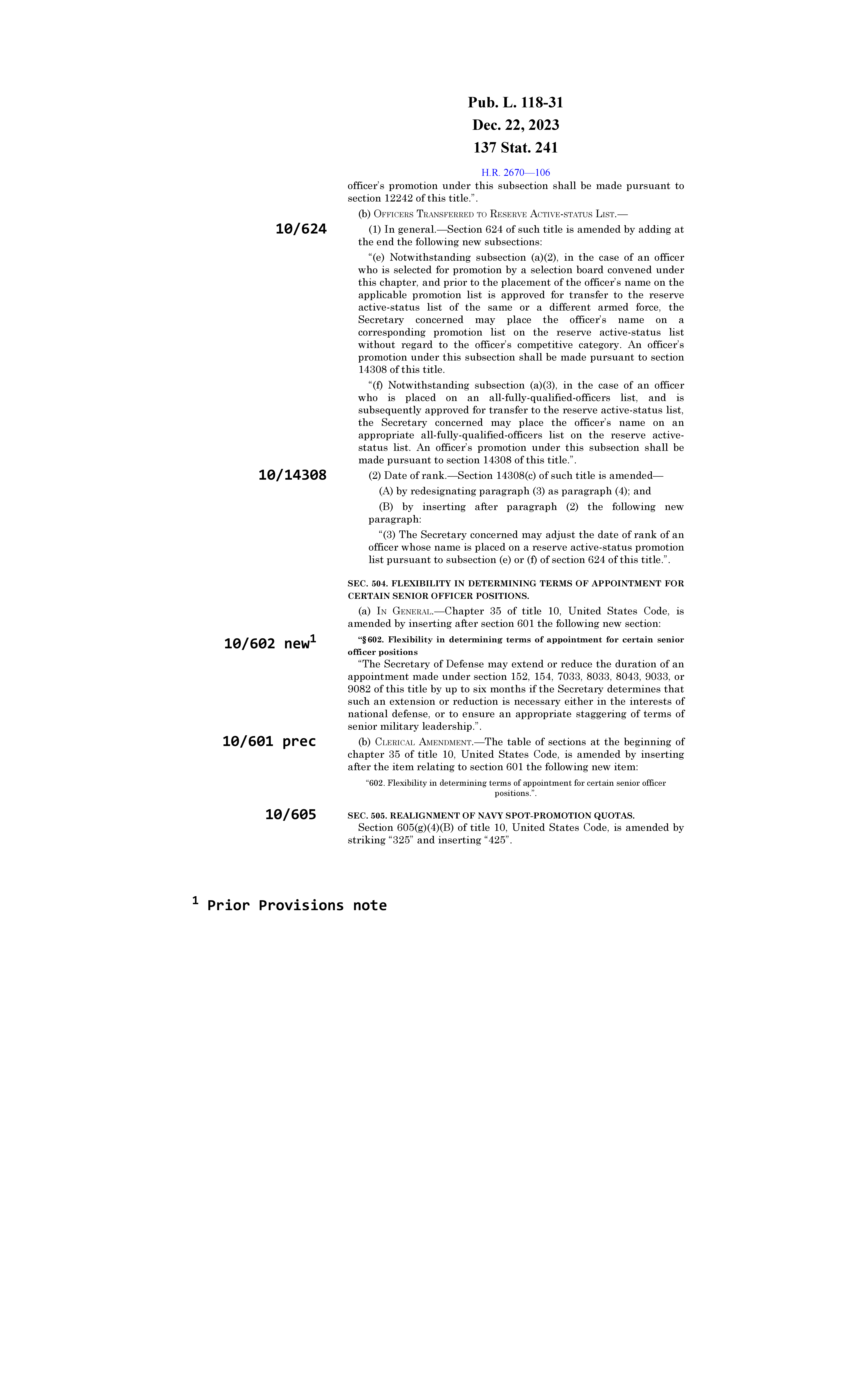 Pub. L. 118-31
Dec. 22, 2023
137 Stat. 241

H.R. 2670—106

officer's promotion under this subsection shall be made pursuant to section 12242 of this title.".

(b) OFFICERS TRANSFERRED TO RESERVE ACTIVE-STATUS LIST.—

10/624

(1) In general.—Section 624 of such title is amended by adding at the end the following new subsections:

"(e) Notwithstanding subsection (a)(2), in the case of an officer who is selected for promotion by a selection board convened under this chapter, and prior to the placement of the officer's name on the applicable promotion list is approved for transfer to the reserve active-status list of the same or a different armed force, the Secretary concerned may place the officer's name on a corresponding promotion list on the reserve active-status list without regard to the officer's competitive category. An officer's promotion under this subsection shall be made pursuant to section 14308 of this title.

"(f) Notwithstanding subsection (a)(3), in the case of an officer who is placed on an all-fully-qualified-officers list, and is subsequently approved for transfer to the reserve active-status list, the Secretary concerned may place the officer's name on an appropriate all-fully-qualified-officers list on the reserve active-status list. An officer's promotion under this subsection shall be made pursuant to section 14308 of this title.".

10/14308

(2) Date of rank.—Section 14308(c) of such title is amended—

(A) by redesignating paragraph (3) as paragraph (4); and

(B) by inserting after paragraph (2) the following new paragraph:

"(3) The Secretary concerned may adjust the date of rank of an officer whose name is placed on a reserve active-status promotion list pursuant to subsection (e) or (f) of section 624 of this title.".

SEC. 504. FLEXIBILITY IN DETERMINING TERMS OF APPOINTMENT FOR CERTAIN SENIOR OFFICER POSITIONS.

(a) IN GENERAL.—Chapter 35 of title 10, United States Code, is amended by inserting after section 601 the following new section:

10/602 new$^1$

"§ 602. Flexibility in determining terms of appointment for certain senior officer positions

"The Secretary of Defense may extend or reduce the duration of an appointment made under section 152, 154, 7033, 8033, 8043, 9033, or 9082 of this title by up to six months if the Secretary determines that such an extension or reduction is necessary either in the interests of national defense, or to ensure an appropriate staggering of terms of senior military leadership.".

10/601 prec

(b) CLERICAL AMENDMENT.—The table of sections at the beginning of chapter 35 of title 10, United States Code, is amended by inserting after the item relating to section 601 the following new item:

"602. Flexibility in determining terms of appointment for certain senior officer positions.".

10/605

SEC. 505. REALIGNMENT OF NAVY SPOT-PROMOTION QUOTAS.

Section 605(g)(4)(B) of title 10, United States Code, is amended by striking "325" and inserting "425".

$^1$ Prior Provisions note